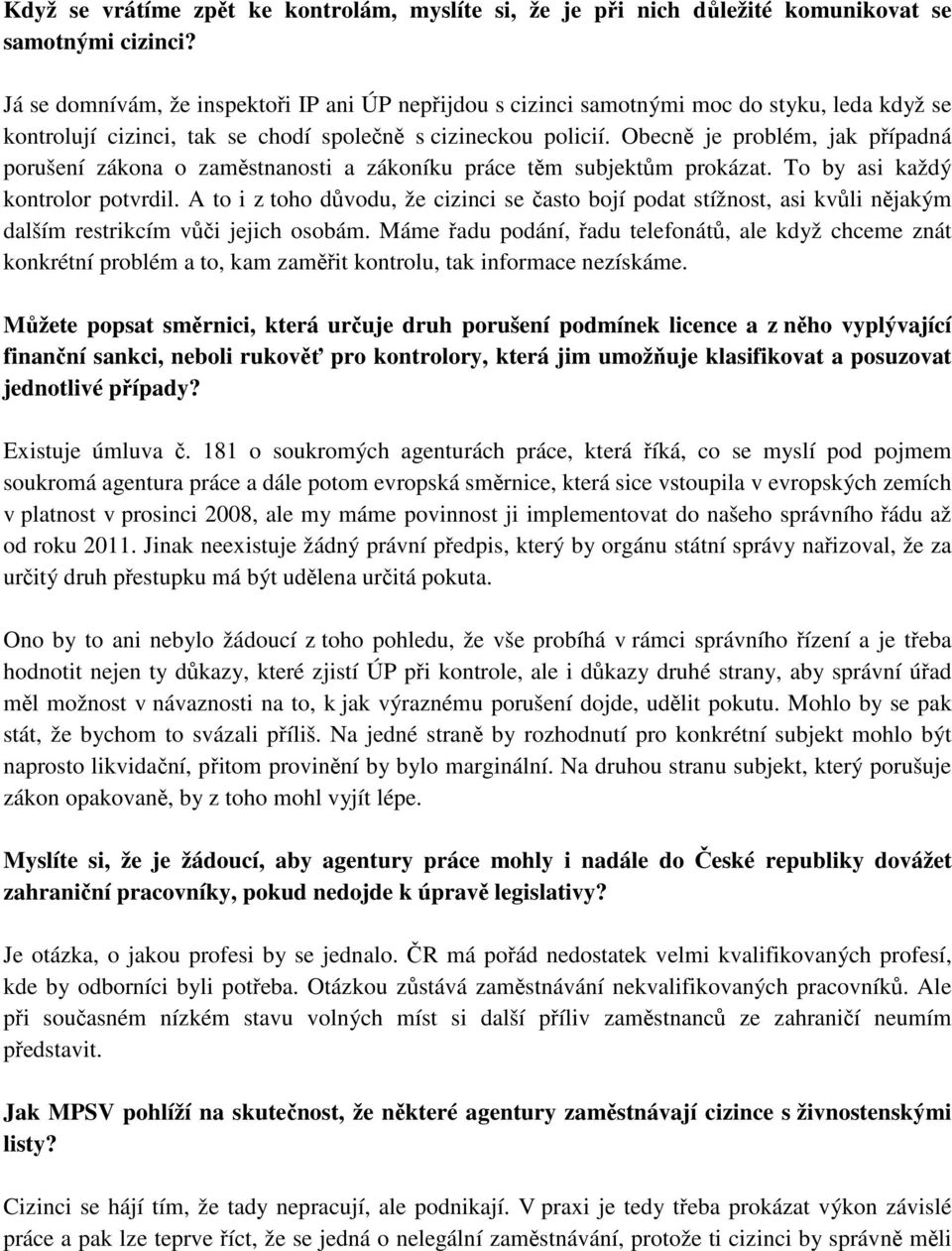 Když se vrátíme zpět ke kontrolám, myslíte si, že je při nich důležité komunikovat se samotnými cizinci?

Já se domnívám, že inspektoři IP ani ÚP nepřijdou s cizinci samotnými moc do styku, leda když se kontrolují cizinci, tak se chodí společně s cizineckou policií. Obecně je problém, jak případná porušení zákona o zaměstnanosti a zákoníku práce těm subjektům prokázat. To by asi každý kontrolor potvrdil. A to i z toho důvodu, že cizinci se často bojí podat stížnost, asi kvůli nějakým dalším restrikcím vůči jejich osobám. Máme řadu podání, řadu telefonátů, ale když chceme znát konkrétní problém a to, kam zaměřit kontrolu, tak informace nezískáme.

Můžete popsat směrnici, která určuje druh porušení podmínek licence a z něho vyplývající finanční sankci, neboli rukověť pro kontrolory, která jim umožňuje klasifikovat a posuzovat jednotlivé případy?

Existuje úmluva č. 181 o soukromých agenturách práce, která říká, co se myslí pod pojmem soukromá agentura práce a dále potom evropská směrnice, která sice vstoupila v evropských zemích v platnost v prosinci 2008, ale my máme povinnost ji implementovat do našeho správního řádu až od roku 2011. Jinak neexistuje žádný právní předpis, který by orgánu státní správy nařizoval, že za určitý druh přestupku má být udělena určitá pokuta.

Ono by to ani nebylo žádoucí z toho pohledu, že vše probíhá v rámci správního řízení a je třeba hodnotit nejen ty důkazy, které zjistí ÚP při kontrole, ale i důkazy druhé strany, aby správní úřad měl možnost v návaznosti na to, k jak výraznému porušení dojde, udělit pokutu. Mohlo by se pak stát, že bychom to svázali příliš. Na jedné straně by rozhodnutí pro konkrétní subjekt mohlo být naprosto likvidační, přitom provinění by bylo marginální. Na druhou stranu subjekt, který porušuje zákon opakovaně, by z toho mohl vyjít lépe.

Myslíte si, že je žádoucí, aby agentury práce mohly i nadále do České republiky dovážet zahraniční pracovníky, pokud nedojde k úpravě legislativy?

Je otázka, o jakou profesi by se jednalo. ČR má pořád nedostatek velmi kvalifikovaných profesí, kde by odborníci byli potřeba. Otázkou zůstává zaměstnávání nekvalifikovaných pracovníků. Ale při současném nízkém stavu volných míst si další příliv zaměstnanců ze zahraničí neumím představit.

Jak MPSV pohlíží na skutečnost, že některé agentury zaměstnávají cizince s živnostenskými listy?

Cizinci se hájí tím, že tady nepracují, ale podnikají. V praxi je tedy třeba prokázat výkon závislé práce a pak lze teprve říct, že se jedná o nelegální zaměstnávání, protože ti cizinci by správně měli